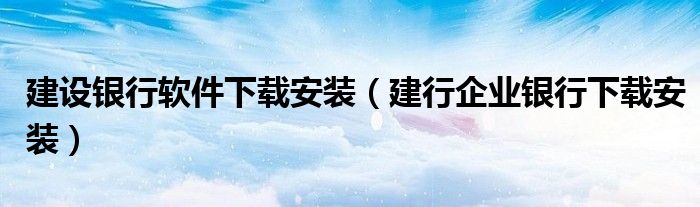 建设银行软件下载安装（建行企业银行下载安装）